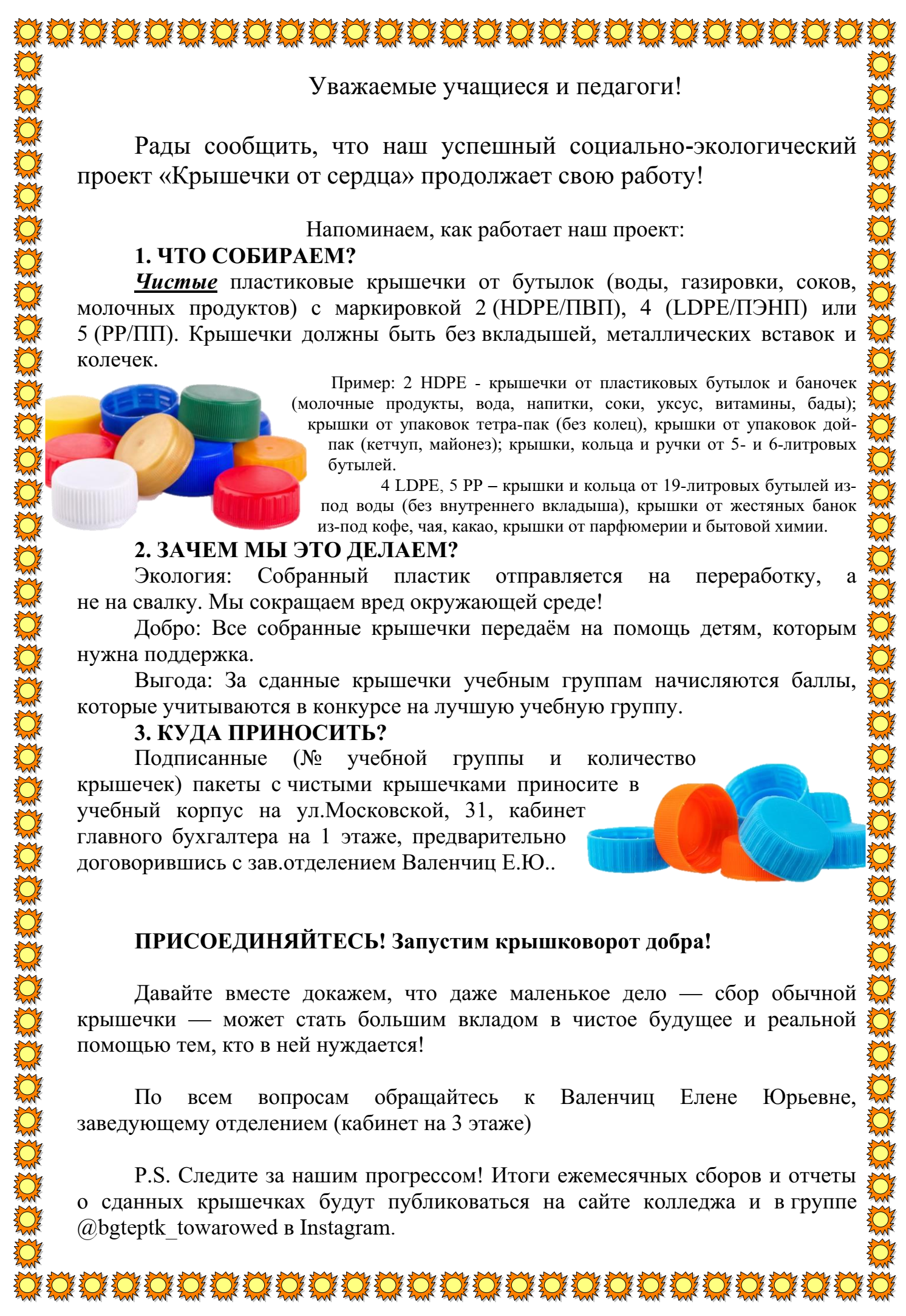 Уважаемые учащиеся и педагоги!

Рады сообщить, что наш успешный социально-экологический проект «Крышечки от сердца» продолжает свою работу!

Напоминаем, как работает наш проект:

1. ЧТО СОБИРАЕМ?

Чистые пластиковые крышечки от бутылок (воды, газировки, соков, молочных продуктов) с маркировкой 2 (HDPE/ПВП), 4 (LDPE/ПЭНП) или 5 (PP/ПП). Крышечки должны быть без вкладышей, металлических вставок и колечек.

Пример: 2 HDPE - крышечки от пластиковых бутылок и баночек (молочные продукты, вода, напитки, соки, уксус, витамины, бады); крышки от упаковок тетра-пак (без колец), крышки от упаковок дой-пак (кетчуп, майонез); крышки, кольца и ручки от 5- и 6-литровых бутылей.

4 LDPE, 5 PP – крышки и кольца от 19-литровых бутылей из-под воды (без внутреннего вкладыша), крышки от жестяных банок из-под кофе, чая, какао, крышки от парфюмерии и бытовой химии.

2. ЗАЧЕМ МЫ ЭТО ДЕЛАЕМ?

Экология: Собранный пластик отправляется на переработку, а не на свалку. Мы сокращаем вред окружающей среде!

Добро: Все собранные крышечки передаём на помощь детям, которым нужна поддержка.

Выгода: За сданные крышечки учебным группам начисляются баллы, которые учитываются в конкурсе на лучшую учебную группу.

3. КУДА ПРИНОСИТЬ?

Подписанные (№ учебной группы и количество крышечек) пакеты с чистыми крышечками приносите в учебный корпус на ул.Московской, 31, кабинет главного бухгалтера на 1 этаже, предварительно договорившись с зав.отделением Валенчиц Е.Ю..

ПРИСОЕДИНЯЙТЕСЬ! Запустим крышковорот добра!

Давайте вместе докажем, что даже маленькое дело — сбор обычной крышечки — может стать большим вкладом в чистое будущее и реальной помощью тем, кто в ней нуждается!

По всем вопросам обращайтесь к Валенчиц Елене Юрьевне, заведующему отделением (кабинет на 3 этаже)

P.S. Следите за нашим прогрессом! Итоги ежемесячных сборов и отчеты о сданных крышечках будут публиковаться на сайте колледжа и в группе @bgteptk_towarowed в Instagram.